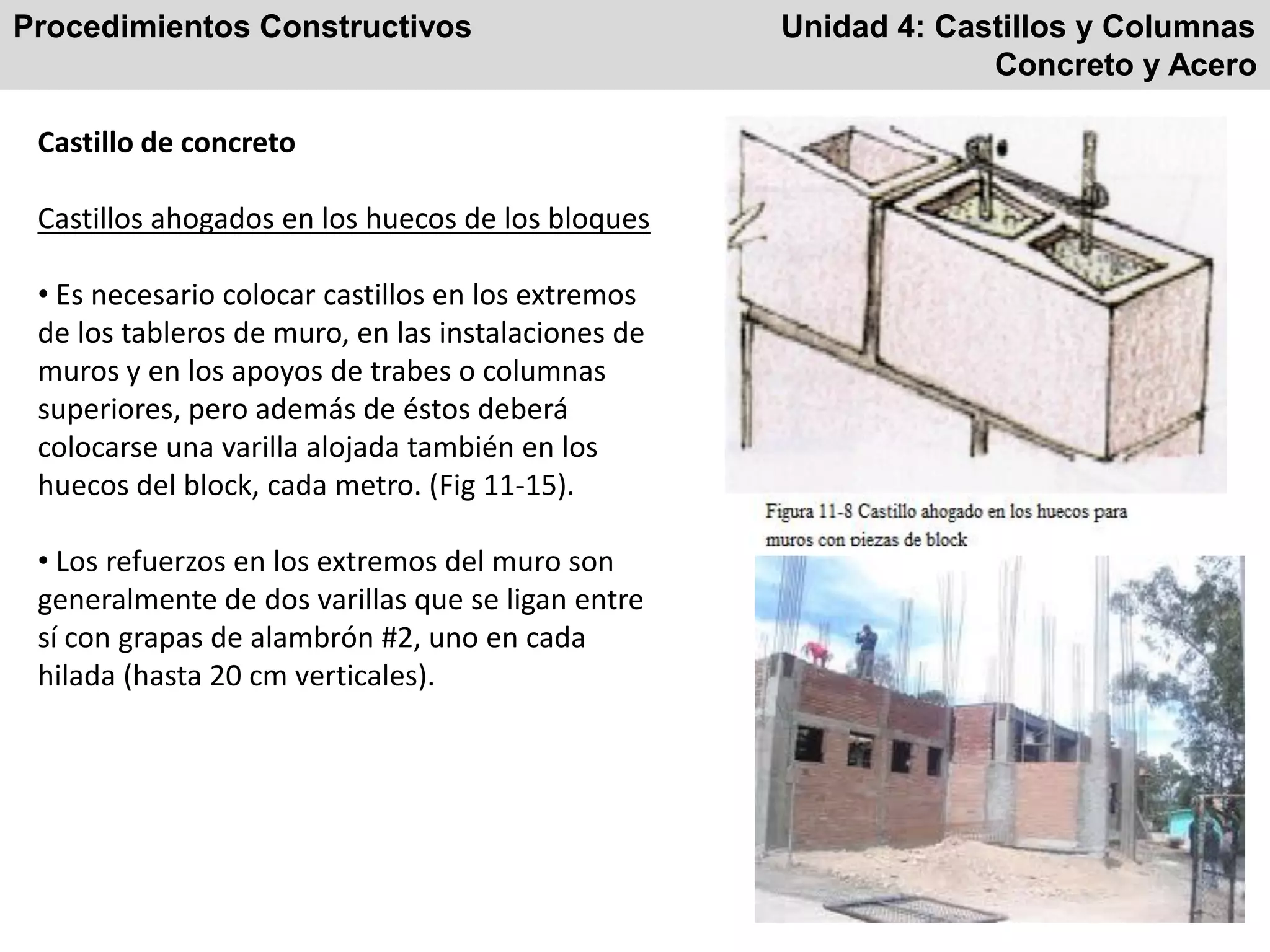 Procedimientos Constructivos

Unidad 4: Castillos y Columnas
Concreto y Acero

Castillo de concreto

Castillos ahogados en los huecos de los bloques

• Es necesario colocar castillos en los extremos de los tableros de muro, en las instalaciones de muros y en los apoyos de trabes o columnas superiores, pero además de éstos deberá colocarse una varilla alojada también en los huecos del block, cada metro. (Fig 11-15).

• Los refuerzos en los extremos del muro son generalmente de dos varillas que se ligan entre sí con grapas de alambrón #2, uno en cada hilada (hasta 20 cm verticales).

Figura 11-8 Castillo ahogado en los huecos para muros con piezas de block